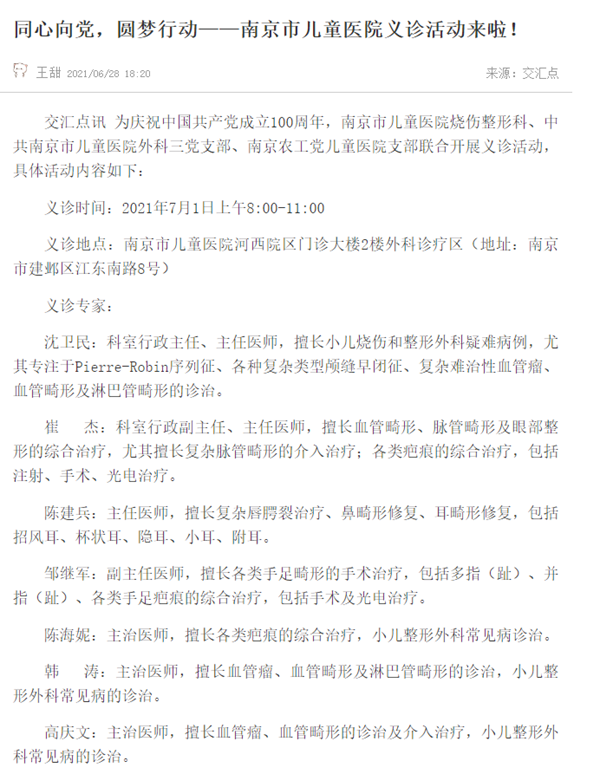 同心向党，圆梦行动——南京市儿童医院义诊活动来啦！

王甜 2021/06/28 18:20

来源：交汇点

交汇点讯 为庆祝中国共产党成立100周年，南京市儿童医院烧伤整形科、中共南京市儿童医院外科三党支部、南京农工党儿童医院支部联合开展义诊活动，具体活动内容如下：

义诊时间：2021年7月1日上午8:00-11:00

义诊地点：南京市儿童医院河西院区门诊大楼2楼外科诊疗区（地址：南京市建邺区江东南路8号）

义诊专家：

沈卫民：科室行政主任、主任医师，擅长小儿烧伤和整形外科疑难病例，尤其专注于Pierre-Robin序列征、各种复杂类型颅缝早闭征、复杂难治性血管瘤、血管畸形及淋巴管畸形的诊治。

崔 杰：科室行政副主任、主任医师，擅长血管畸形、脉管畸形及眼部整形的综合治疗，尤其擅长复杂脉管畸形的介入治疗；各类疤痕的综合治疗，包括注射、手术、光电治疗。

陈建兵：主任医师，擅长复杂唇腭裂治疗、鼻畸形修复、耳畸形修复，包括招风耳、杯状耳、隐耳、小耳、附耳。

邹继军：副主任医师，擅长各类手足畸形的手术治疗，包括多指（趾）、并指（趾）、各类手足疤痕的综合治疗，包括手术及光电治疗。

陈海妮：主治医师，擅长各类疤痕的综合治疗，小儿整形外科常见病诊治。

韩 涛：主治医师，擅长血管瘤、血管畸形及淋巴管畸形的诊治，小儿整形外科常见病的诊治。

高庆文：主治医师，擅长血管瘤、血管畸形的诊治及介入治疗，小儿整形外科常见病的诊治。